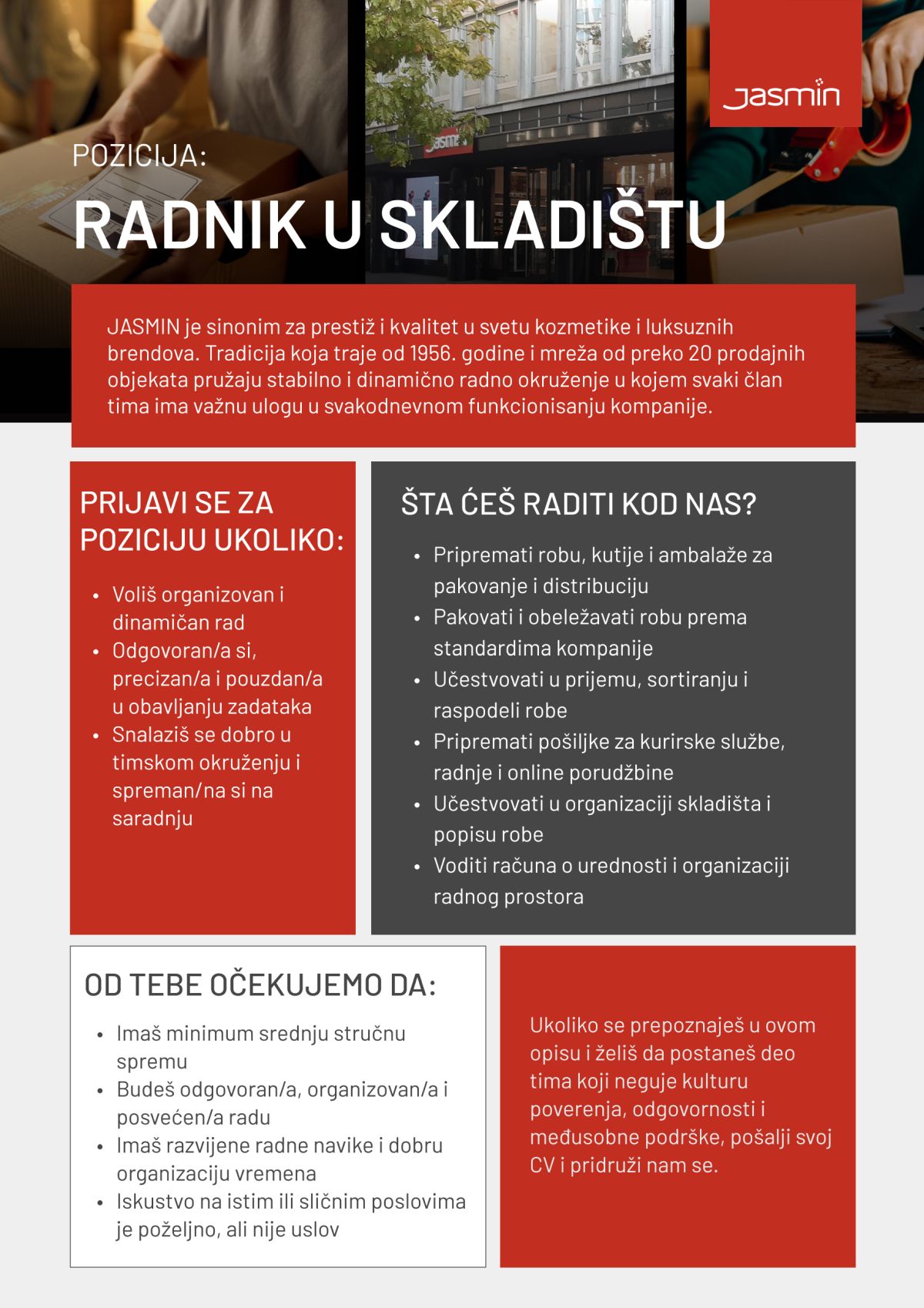 Jasmin

POZICIJA:

RADNIK U SKLADIŠTU

JASMIN je sinonim za prestiž i kvalitet u svetu kozmetike i luksuznih brendova. Tradicija koja traje od 1956. godine i mreža od preko 20 prodajnih objekata pružaju stabilno i dinamično radno okruženje u kojem svaki član tima ima važnu ulogu u svakodnevnom funkcionisanju kompanije.

PRIJAVI SE ZA POZICIJU UKOLIKO:

• Voliš organizovan i dinamičan rad
• Odgovoran/a si, precizan/a i pouzdan/a u obavljanju zadataka
• Snalaziš se dobro u timskom okruženju i spreman/na si na saradnju

ŠTA ĆEŠ RADITI KOD NAS?

• Pripremati robu, kutije i ambalaže za pakovanje i distribuciju
• Pakovati i obeležavati robu prema standardima kompanije
• Učestvovati u prijemu, sortiranju i raspodeli robe
• Pripremati pošiljke za kurirske službe, radnje i online porudžbine
• Učestvovati u organizaciji skladišta i popisu robe
• Voditi računa o urednosti i organizaciji radnog prostora

OD TEBE OČEKUJEMO DA:

• Imaš minimum srednju stručnu spremu
• Budeš odgovoran/a, organizovan/a i posvećen/a radu
• Imaš razvijene radne navike i dobru organizaciju vremena
• Iskustvo na istim ili sličnim poslovima je poželjno, ali nije uslov

Ukoliko se prepoznaješ u ovom opisu i želiš da postaneš deo tima koji neguje kulturu poverenja, odgovornosti i međusobne podrške, pošalji svoj CV i pridruži nam se.